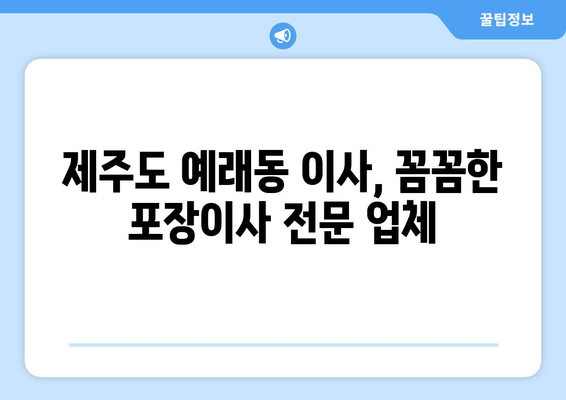 꿀팁정보

제주도 예래동 이사, 꼼꼼한 포장이사 전문 업체